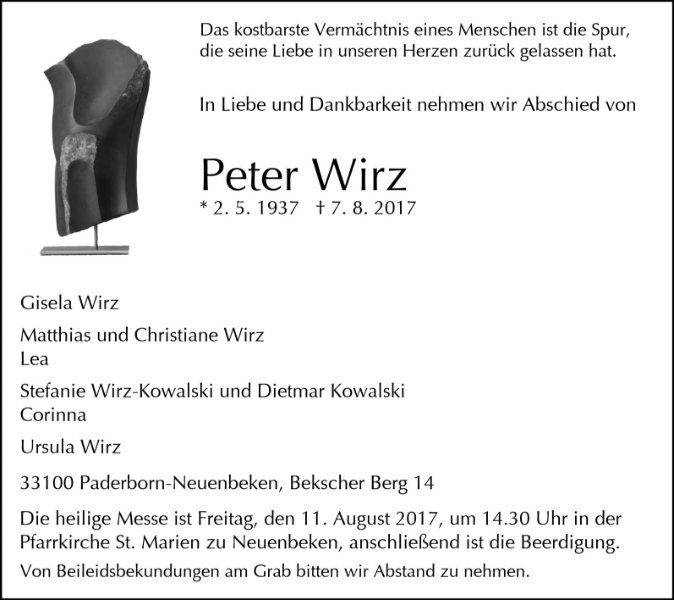 Das kostbarste Vermächtnis eines Menschen ist die Spur, die seine Liebe in unseren Herzen zurück gelassen hat.

In Liebe und Dankbarkeit nehmen wir Abschied von

Peter Wirz
* 2. 5. 1937 † 7. 8. 2017

Gisela Wirz

Matthias und Christiane Wirz
Lea

Stefanie Wirz-Kowalski und Dietmar Kowalski
Corinna

Ursula Wirz

33100 Paderborn-Neuenbeken, Bekscher Berg 14

Die heilige Messe ist Freitag, den 11. August 2017, um 14.30 Uhr in der Pfarrkirche St. Marien zu Neuenbeken, anschließend ist die Beerdigung.

Von Beileidsbekundungen am Grab bitten wir Abstand zu nehmen.